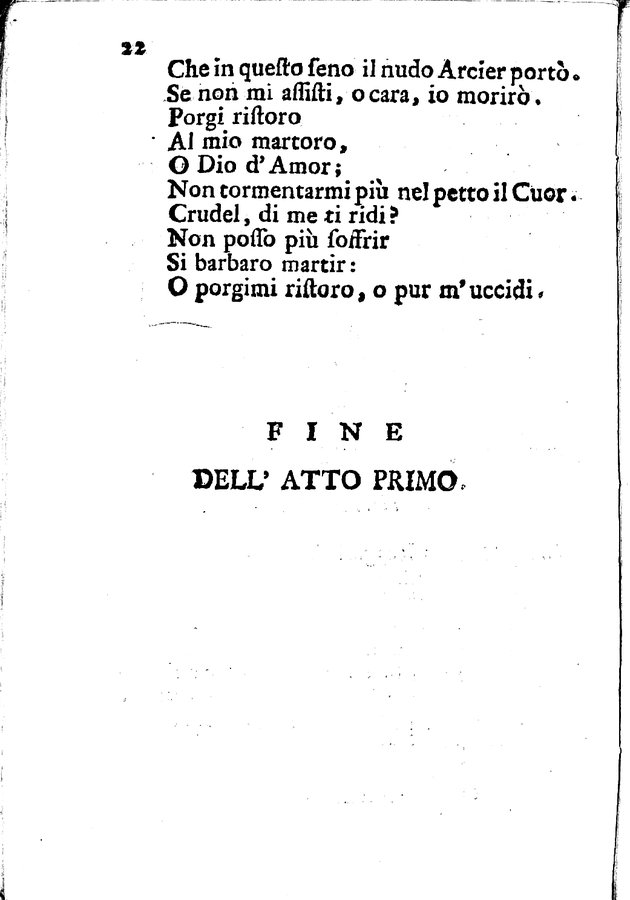 22

Che in questo seno il nudo Arcier portò.
Se non mi assisti, o cara, io morirò.
Porgi ristoro
Al mio martoro,
O Dio d'Amor;
Non tormentarmi più nel petto il Cuor.
Crudel, di me ti ridi?
Non posso più soffrir
Si barbaro martir:
O porgimi ristoro, o pur m'uccidi.

FINE
DELL' ATTO PRIMO.